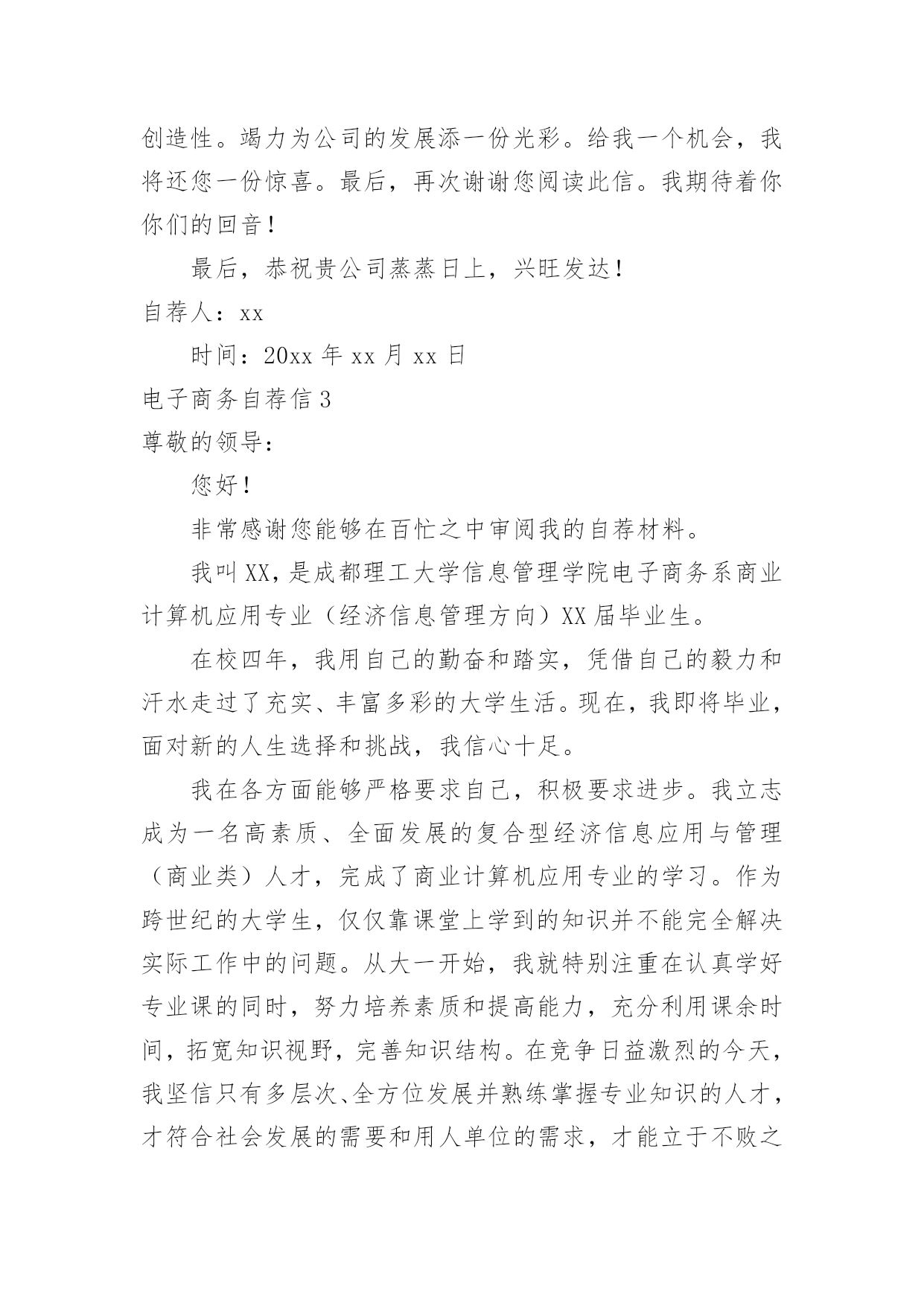 创造性。竭力为公司的发展添一份光彩。给我一个机会，我将还您一份惊喜。最后，再次谢谢您阅读此信。我期待着你你们的回音！

最后，恭祝贵公司蒸蒸日上，兴旺发达！

自荐人：xx

时间：20xx 年 xx 月 xx 日

电子商务自荐信 3

尊敬的领导：

您好！

非常感谢您能够在百忙之中审阅我的自荐材料。

我叫 XX，是成都理工大学信息管理学院电子商务系商业计算机应用专业（经济信息管理方向）XX 届毕业生。

在校四年，我用自己的勤奋和踏实，凭借自己的毅力和汗水走过了充实、丰富多彩的大学生活。现在，我即将毕业，面对新的人生选择和挑战，我信心十足。

我在各方面能够严格要求自己，积极要求进步。我立志成为一名高素质、全面发展的复合型经济信息应用与管理（商业类）人才，完成了商业计算机应用专业的学习。作为跨世纪的大学生，仅仅靠课堂上学到的知识并不能完全解决实际工作中的问题。从大一开始，我就特别注重在认真学好专业课的同时，努力培养素质和提高能力，充分利用课余时间，拓宽知识视野，完善知识结构。在竞争日益激烈的今天，我坚信只有多层次、全方位发展并熟练掌握专业知识的人才，才符合社会发展的需要和用人单位的需求，才能立于不败之